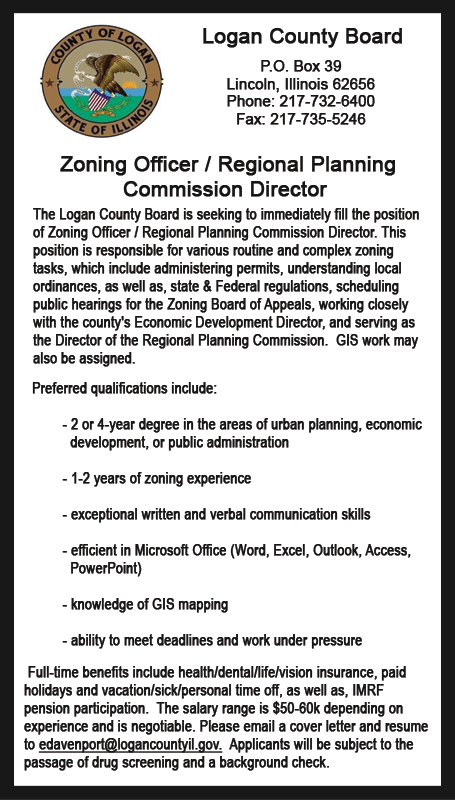 COUNTY OF LOGAN
STATE OF ILLINOIS

Logan County Board

P.O. Box 39
Lincoln, Illinois 62656
Phone: 217-732-6400
Fax: 217-735-5246

Zoning Officer / Regional Planning Commission Director

The Logan County Board is seeking to immediately fill the position of Zoning Officer / Regional Planning Commission Director. This position is responsible for various routine and complex zoning tasks, which include administering permits, understanding local ordinances, as well as, state & Federal regulations, scheduling public hearings for the Zoning Board of Appeals, working closely with the county's Economic Development Director, and serving as the Director of the Regional Planning Commission. GIS work may also be assigned.

Preferred qualifications include:

- 2 or 4-year degree in the areas of urban planning, economic development, or public administration

- 1-2 years of zoning experience

- exceptional written and verbal communication skills

- efficient in Microsoft Office (Word, Excel, Outlook, Access, PowerPoint)

- knowledge of GIS mapping

- ability to meet deadlines and work under pressure

Full-time benefits include health/dental/life/vision insurance, paid holidays and vacation/sick/personal time off, as well as, IMRF pension participation. The salary range is $50-60k depending on experience and is negotiable. Please email a cover letter and resume to edavenport@logancountyil.gov. Applicants will be subject to the passage of drug screening and a background check.